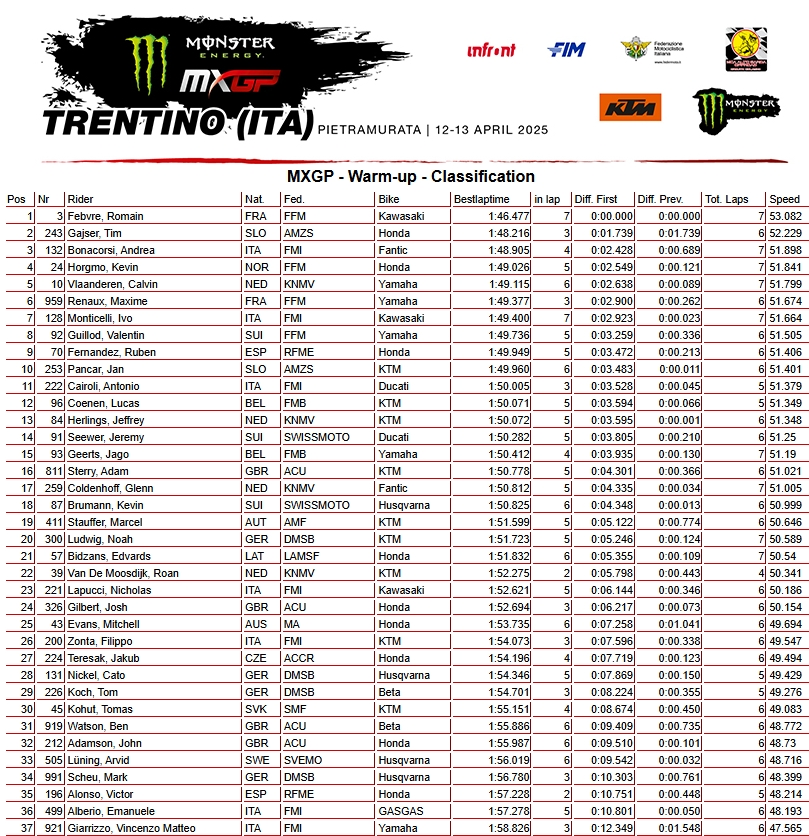 MONSTER ENERGY MXGP

TRENTINO (ITA) PIETRAMURATA | 12-13 APRIL 2025

infront FIM Federazione Motociclistica Italiana KTM MONSTER ENERGY

MXGP - Warm-up - Classification

| Pos | Nr | Rider | Nat. | Fed. | Bike | Bestlaptime | in lap | Diff. First | Diff. Prev. | Tot. Laps | Speed |
|---|---|---|---|---|---|---|---|---|---|---|---|
| 1 | 3 | Febvre, Romain | FRA | FFM | Kawasaki | 1:46.477 | 7 | 0:00.000 | 0:00.000 | 7 | 53.082 |
| 2 | 243 | Gajser, Tim | SLO | AMZS | Honda | 1:48.216 | 3 | 0:01.739 | 0:01.739 | 6 | 52.229 |
| 3 | 132 | Bonacorsi, Andrea | ITA | FMI | Fantic | 1:48.905 | 4 | 0:02.428 | 0:00.689 | 7 | 51.898 |
| 4 | 24 | Horgmo, Kevin | NOR | FFM | Honda | 1:49.026 | 5 | 0:02.549 | 0:00.121 | 7 | 51.841 |
| 5 | 10 | Vlaanderen, Calvin | NED | KNMV | Yamaha | 1:49.115 | 6 | 0:02.638 | 0:00.089 | 7 | 51.799 |
| 6 | 959 | Renaux, Maxime | FRA | FFM | Yamaha | 1:49.377 | 3 | 0:02.900 | 0:00.262 | 6 | 51.674 |
| 7 | 128 | Monticelli, Ivo | ITA | FMI | Kawasaki | 1:49.400 | 7 | 0:02.923 | 0:00.023 | 7 | 51.664 |
| 8 | 92 | Guillod, Valentin | SUI | FFM | Yamaha | 1:49.736 | 5 | 0:03.259 | 0:00.336 | 6 | 51.505 |
| 9 | 70 | Fernandez, Ruben | ESP | RFME | Honda | 1:49.949 | 5 | 0:03.472 | 0:00.213 | 6 | 51.406 |
| 10 | 253 | Pancar, Jan | SLO | AMZS | KTM | 1:49.960 | 6 | 0:03.483 | 0:00.011 | 6 | 51.401 |
| 11 | 222 | Cairoli, Antonio | ITA | FMI | Ducati | 1:50.005 | 3 | 0:03.528 | 0:00.045 | 5 | 51.379 |
| 12 | 96 | Coenen, Lucas | BEL | FMB | KTM | 1:50.071 | 5 | 0:03.594 | 0:00.066 | 5 | 51.349 |
| 13 | 84 | Herlings, Jeffrey | NED | KNMV | KTM | 1:50.072 | 5 | 0:03.595 | 0:00.001 | 6 | 51.348 |
| 14 | 91 | Seewer, Jeremy | SUI | SWISSMOTO | Ducati | 1:50.282 | 5 | 0:03.805 | 0:00.210 | 6 | 51.25 |
| 15 | 93 | Geerts, Jago | BEL | FMB | Yamaha | 1:50.412 | 4 | 0:03.935 | 0:00.130 | 7 | 51.19 |
| 16 | 811 | Sterry, Adam | GBR | ACU | KTM | 1:50.778 | 5 | 0:04.301 | 0:00.366 | 6 | 51.021 |
| 17 | 259 | Coldenhoff, Glenn | NED | KNMV | Fantic | 1:50.812 | 5 | 0:04.335 | 0:00.034 | 7 | 51.005 |
| 18 | 87 | Brumann, Kevin | SUI | SWISSMOTO | Husqvarna | 1:50.825 | 6 | 0:04.348 | 0:00.013 | 6 | 50.999 |
| 19 | 411 | Stauffer, Marcel | AUT | AMF | KTM | 1:51.599 | 5 | 0:05.122 | 0:00.774 | 6 | 50.646 |
| 20 | 300 | Ludwig, Noah | GER | DMSB | KTM | 1:51.723 | 5 | 0:05.246 | 0:00.124 | 7 | 50.589 |
| 21 | 57 | Bidzans, Edvards | LAT | LAMSF | Honda | 1:51.832 | 6 | 0:05.355 | 0:00.109 | 7 | 50.54 |
| 22 | 39 | Van De Moosdijk, Roan | NED | KNMV | KTM | 1:52.275 | 2 | 0:05.798 | 0:00.443 | 4 | 50.341 |
| 23 | 221 | Lapucci, Nicholas | ITA | FMI | Kawasaki | 1:52.621 | 5 | 0:06.144 | 0:00.346 | 6 | 50.186 |
| 24 | 326 | Gilbert, Josh | GBR | ACU | Honda | 1:52.694 | 3 | 0:06.217 | 0:00.073 | 6 | 50.154 |
| 25 | 43 | Evans, Mitchell | AUS | MA | Honda | 1:53.735 | 6 | 0:07.258 | 0:01.041 | 6 | 49.694 |
| 26 | 200 | Zonta, Filippo | ITA | FMI | KTM | 1:54.073 | 3 | 0:07.596 | 0:00.338 | 6 | 49.547 |
| 27 | 224 | Teresak, Jakub | CZE | ACCR | Honda | 1:54.196 | 4 | 0:07.719 | 0:00.123 | 6 | 49.494 |
| 28 | 131 | Nickel, Cato | GER | DMSB | Husqvarna | 1:54.346 | 5 | 0:07.869 | 0:00.150 | 5 | 49.429 |
| 29 | 226 | Koch, Tom | GER | DMSB | Beta | 1:54.701 | 3 | 0:08.224 | 0:00.355 | 5 | 49.276 |
| 30 | 45 | Kohut, Tomas | SVK | SMF | KTM | 1:55.151 | 4 | 0:08.674 | 0:00.450 | 6 | 49.083 |
| 31 | 919 | Watson, Ben | GBR | ACU | Beta | 1:55.886 | 6 | 0:09.409 | 0:00.735 | 6 | 48.772 |
| 32 | 212 | Adamson, John | GBR | ACU | Honda | 1:55.987 | 6 | 0:09.510 | 0:00.101 | 6 | 48.73 |
| 33 | 505 | Lüning, Arvid | SWE | SVEMO | Husqvarna | 1:56.019 | 6 | 0:09.542 | 0:00.032 | 6 | 48.716 |
| 34 | 991 | Scheu, Mark | GER | DMSB | Husqvarna | 1:56.780 | 3 | 0:10.303 | 0:00.761 | 6 | 48.399 |
| 35 | 196 | Alonso, Victor | ESP | RFME | Honda | 1:57.228 | 2 | 0:10.751 | 0:00.448 | 5 | 48.214 |
| 36 | 499 | Alberio, Emanuele | ITA | FMI | GASGAS | 1:57.278 | 5 | 0:10.801 | 0:00.050 | 6 | 48.193 |
| 37 | 921 | Giarrizzo, Vincenzo Matteo | ITA | FMI | Yamaha | 1:58.826 | 3 | 0:12.349 | 0:01.548 | 6 | 47.565 |